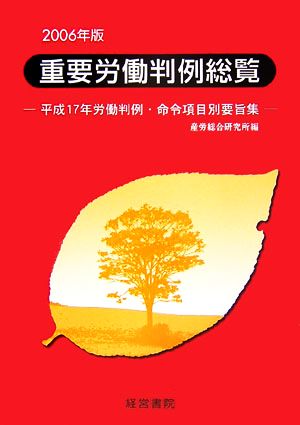 2006年版

重要労働判例総覧

— 平成17年労働判例・命令項目別要旨集 —

産労総合研究所編

経営書院